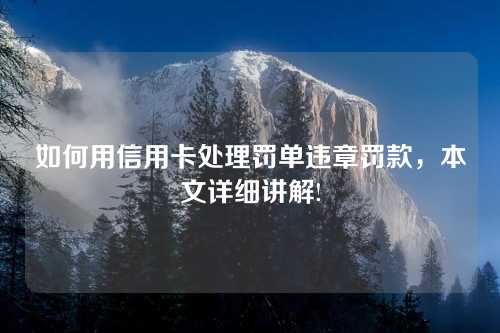 如何用信用卡处理罚单违章罚款，本文详细讲解!